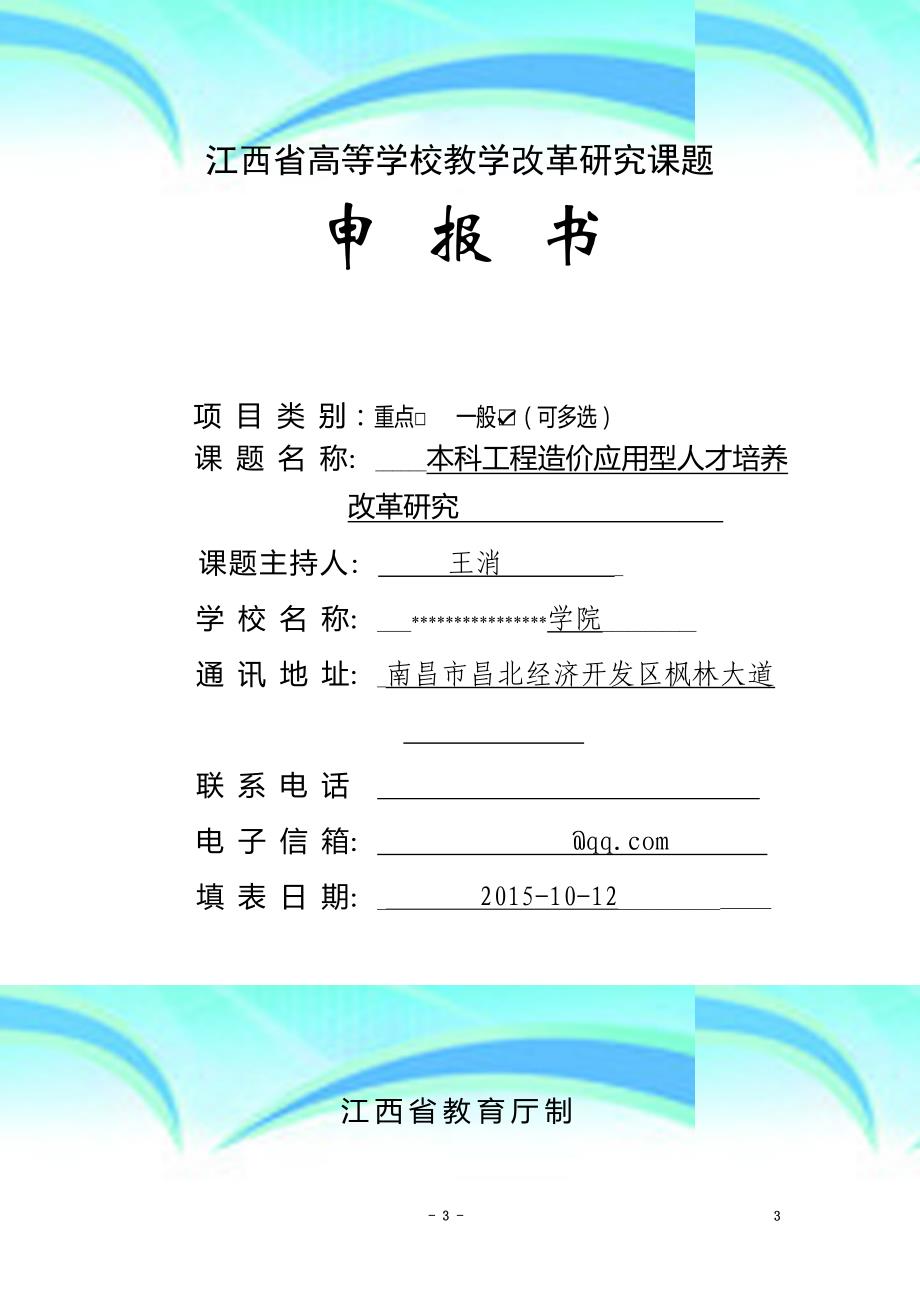 江西省高等学校教学改革研究课题

申 报 书

项 目 类 别：重点□ 一般☑（可多选）

课 题 名 称: 本科工程造价应用型人才培养改革研究

课题主持人: 王消

学 校 名 称: ****************学院

通 讯 地 址: 南昌市昌北经济开发区枫林大道

联 系 电 话

电 子 信 箱: @qq.com

填 表 日 期: 2015-10-12

江西省教育厅制

- 3 -

3